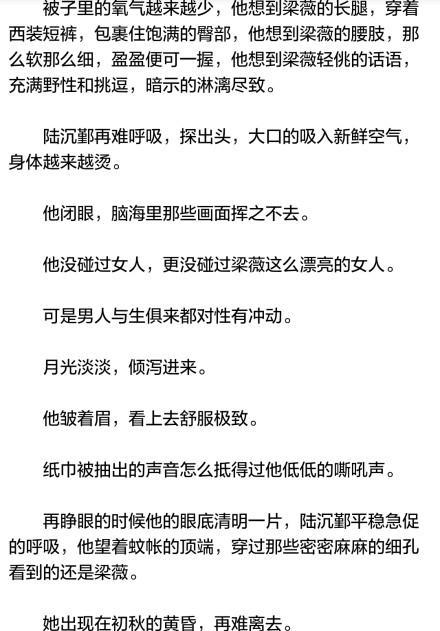 被子里的氧气越来越少，他想到梁薇的长腿，穿着西装短裤，包裹住饱满的臀部，他想到梁薇的腰肢，那么软那么细，盈盈便可一握，他想到梁薇轻佻的话语，充满野性和挑逗，暗示的淋漓尽致。

陆沉鄞再难呼吸，探出头，大口的吸入新鲜空气，身体越来越烫。

他闭眼，脑海里那些画面挥之不去。

他没碰过女人，更没碰过梁薇这么漂亮的女人。

可是男人与生俱来都对性有冲动。

月光淡淡，倾泻进来。

他皱着眉，看上去舒服极致。

纸巾被抽出的声音怎么抵得过他低低的嘶吼声。

再睁眼的时候他的眼底清明一片，陆沉鄞平稳急促的呼吸，他望着蚊帐的顶端，穿过那些密密麻麻的细孔看到的还是梁薇。

她出现在初秋的黄昏，再难离去。